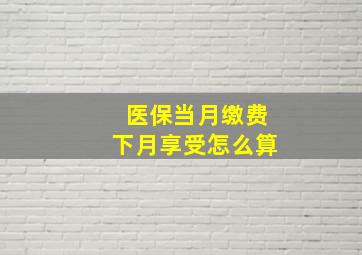 医保当月缴费
下月享受怎么算